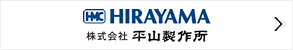 HMC HIRAYAMA
株式会社 平山製作所